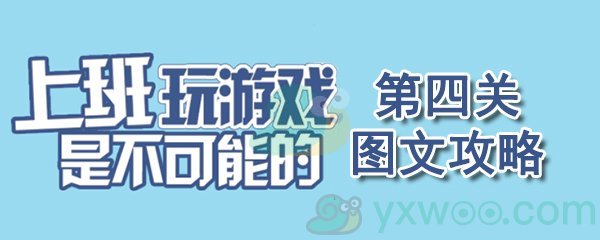 上班玩游戏是不可能的

第四关
图文攻略

yxwoo.com